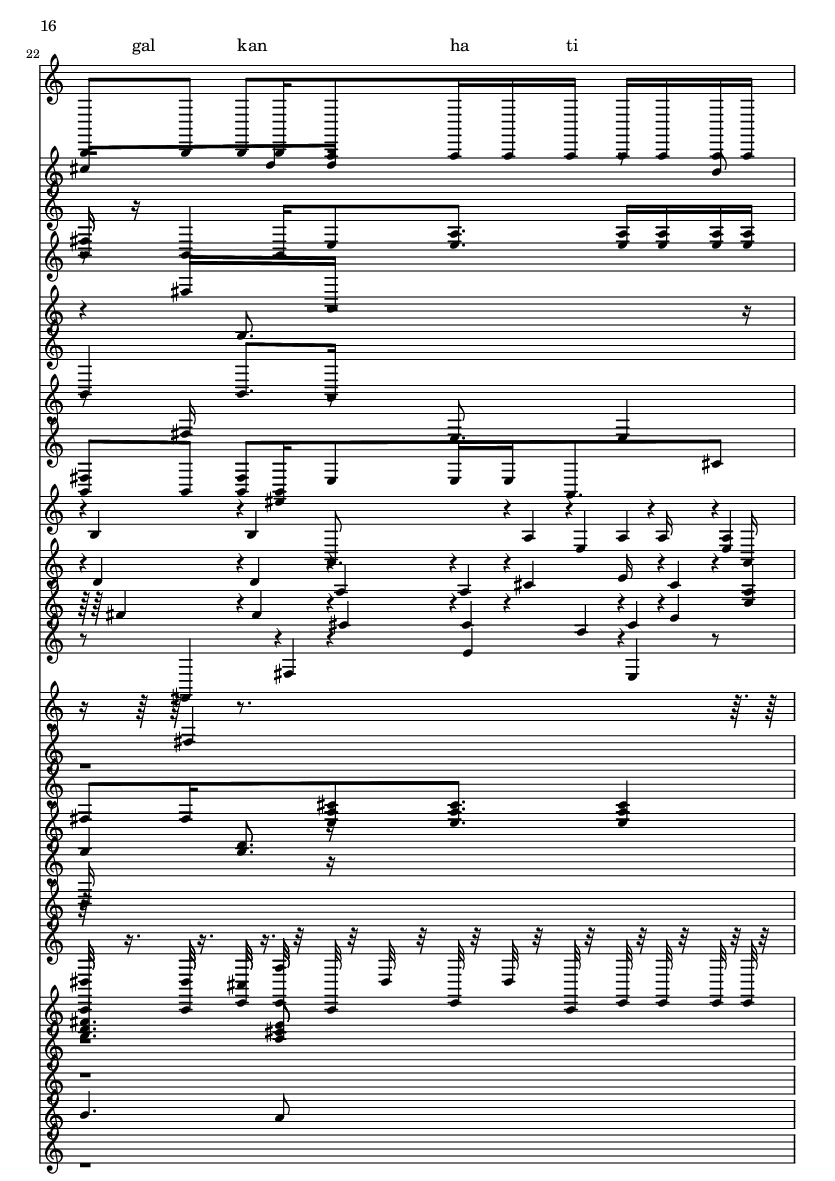 16

22

gal kan ha ti